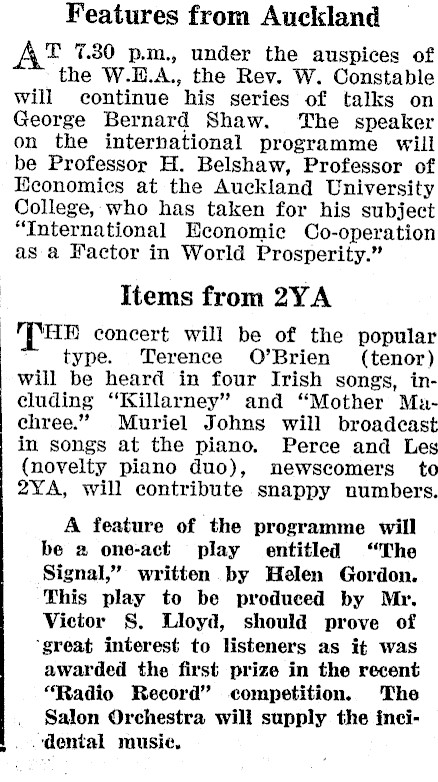 Features from Auckland

AT 7.30 p.m., under the auspices of the W.E.A., the Rev. W. Constable will continue his series of talks on George Bernard Shaw. The speaker on the international programme will be Professor H. Belshaw, Professor of Economics at the Auckland University College, who has taken for his subject "International Economic Co-operation as a Factor in World Prosperity."

Items from 2YA

THE concert will be of the popular type. Terence O'Brien (tenor) will be heard in four Irish songs, including "Killarney" and "Mother Machree." Muriel Johns will broadcast in songs at the piano. Perce and Les (novelty piano duo), newscomers to 2YA, will contribute snappy numbers.

A feature of the programme will be a one-act play entitled "The Signal," written by Helen Gordon. This play to be produced by Mr. Victor S. Lloyd, should prove of great interest to listeners as it was awarded the first prize in the recent "Radio Record" competition. The Salon Orchestra will supply the incidental music.